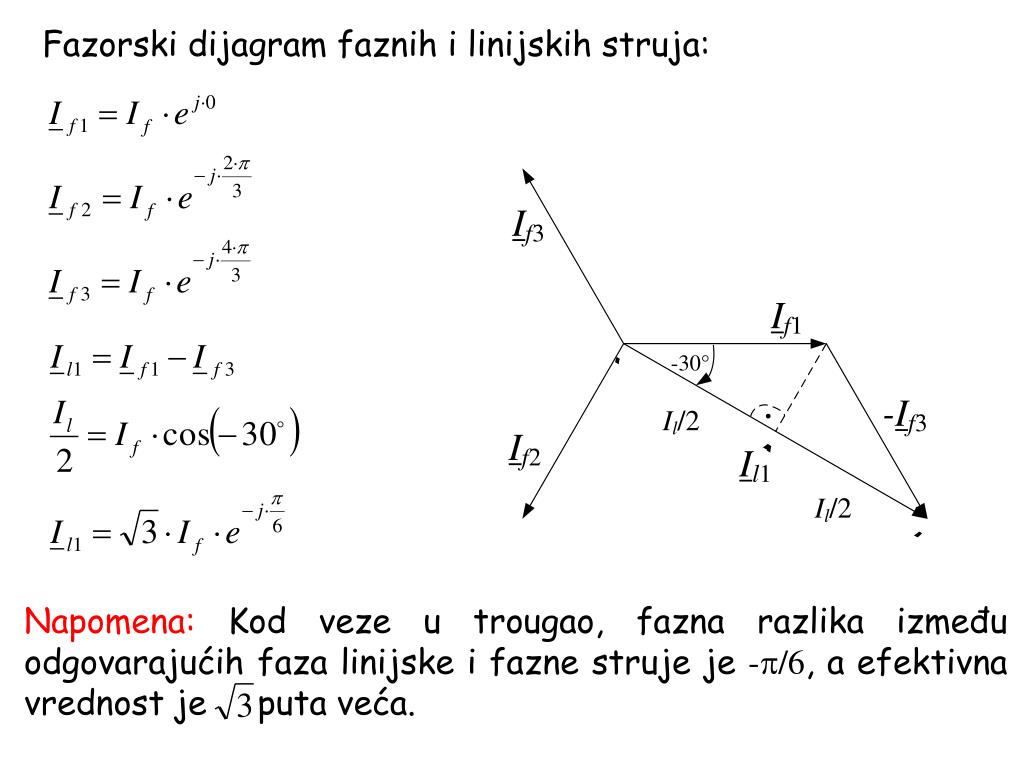 Fazorski dijagram faznih i linijskih struja:

$\underline{I}_{f1} = I_f \cdot e^{j \cdot 0}$

$\underline{I}_{f2} = I_f \cdot e^{-j \cdot \frac{2 \cdot \pi}{3}}$

$\underline{I}_{f3} = I_f \cdot e^{-j \cdot \frac{4 \cdot \pi}{3}}$

$\underline{I}_{l1} = \underline{I}_{f1} - \underline{I}_{f3}$

$\frac{I_l}{2} = I_f \cdot \cos(-30^\circ)$

$\underline{I}_{l1} = \sqrt{3} \cdot I_f \cdot e^{-j \cdot \frac{\pi}{6}}$

$\underline{I}_{f3}$

$\underline{I}_{f1}$

-30°

$I_l/2$

$-\underline{I}_{f3}$

$\underline{I}_{f2}$

$\underline{I}_{l1}$

$I_l/2$

Napomena: Kod veze u trougao, fazna razlika između odgovarajućih faza linijske i fazne struje je $-\pi/6$, a efektivna vrednost je $\sqrt{3}$ puta veća.